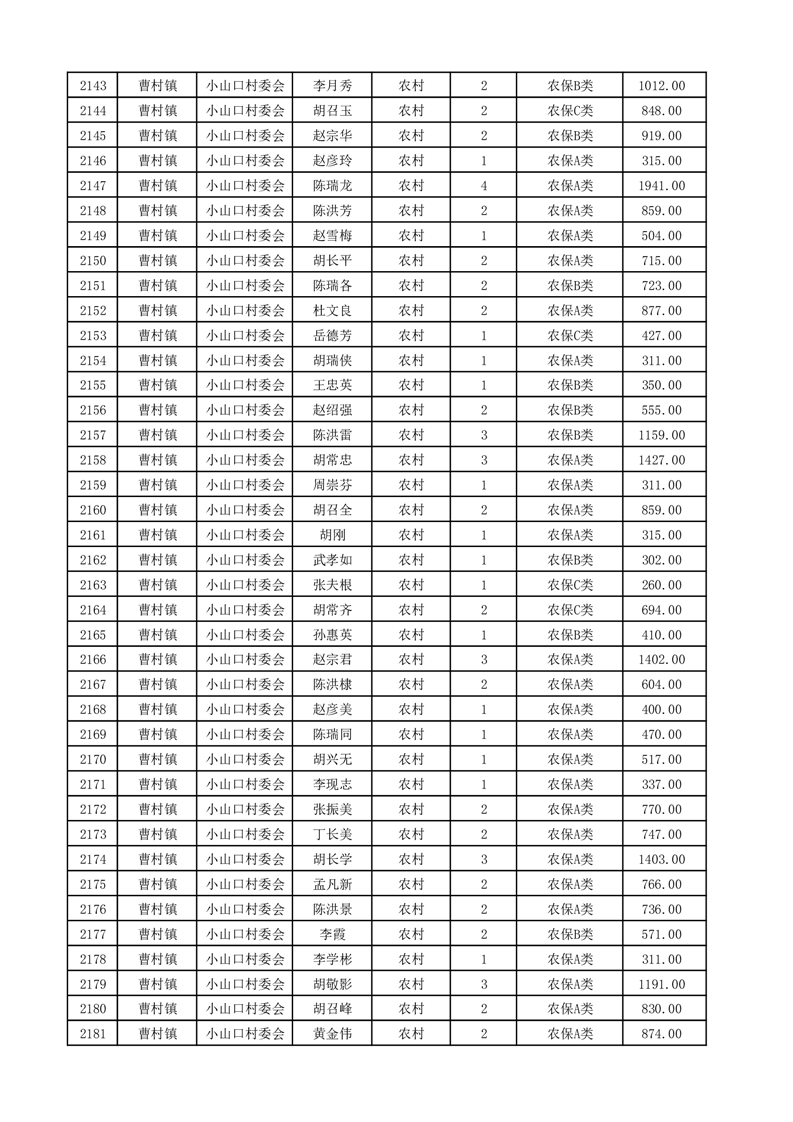 | 2143 | 曹村镇 | 小山口村委会 | 李月秀 | 农村 | 2 | 农保B类 | 1012.00 |
|---|---|---|---|---|---|---|---|
| 2144 | 曹村镇 | 小山口村委会 | 胡召玉 | 农村 | 2 | 农保C类 | 848.00 |
| 2145 | 曹村镇 | 小山口村委会 | 赵宗华 | 农村 | 2 | 农保B类 | 919.00 |
| 2146 | 曹村镇 | 小山口村委会 | 赵彦玲 | 农村 | 1 | 农保A类 | 315.00 |
| 2147 | 曹村镇 | 小山口村委会 | 陈瑞龙 | 农村 | 4 | 农保A类 | 1941.00 |
| 2148 | 曹村镇 | 小山口村委会 | 陈洪芳 | 农村 | 2 | 农保A类 | 859.00 |
| 2149 | 曹村镇 | 小山口村委会 | 赵雪梅 | 农村 | 1 | 农保A类 | 504.00 |
| 2150 | 曹村镇 | 小山口村委会 | 胡长平 | 农村 | 2 | 农保A类 | 715.00 |
| 2151 | 曹村镇 | 小山口村委会 | 陈瑞各 | 农村 | 2 | 农保B类 | 723.00 |
| 2152 | 曹村镇 | 小山口村委会 | 杜文良 | 农村 | 2 | 农保A类 | 877.00 |
| 2153 | 曹村镇 | 小山口村委会 | 岳德芳 | 农村 | 1 | 农保C类 | 427.00 |
| 2154 | 曹村镇 | 小山口村委会 | 胡瑞侠 | 农村 | 1 | 农保A类 | 311.00 |
| 2155 | 曹村镇 | 小山口村委会 | 王忠英 | 农村 | 1 | 农保B类 | 350.00 |
| 2156 | 曹村镇 | 小山口村委会 | 赵绍强 | 农村 | 2 | 农保B类 | 555.00 |
| 2157 | 曹村镇 | 小山口村委会 | 陈洪雷 | 农村 | 3 | 农保B类 | 1159.00 |
| 2158 | 曹村镇 | 小山口村委会 | 胡常忠 | 农村 | 3 | 农保A类 | 1427.00 |
| 2159 | 曹村镇 | 小山口村委会 | 周崇芬 | 农村 | 1 | 农保A类 | 311.00 |
| 2160 | 曹村镇 | 小山口村委会 | 胡召全 | 农村 | 2 | 农保A类 | 859.00 |
| 2161 | 曹村镇 | 小山口村委会 | 胡刚 | 农村 | 1 | 农保A类 | 315.00 |
| 2162 | 曹村镇 | 小山口村委会 | 武孝如 | 农村 | 1 | 农保B类 | 302.00 |
| 2163 | 曹村镇 | 小山口村委会 | 张夫根 | 农村 | 1 | 农保C类 | 260.00 |
| 2164 | 曹村镇 | 小山口村委会 | 胡常齐 | 农村 | 2 | 农保C类 | 694.00 |
| 2165 | 曹村镇 | 小山口村委会 | 孙惠英 | 农村 | 1 | 农保B类 | 410.00 |
| 2166 | 曹村镇 | 小山口村委会 | 赵宗君 | 农村 | 3 | 农保A类 | 1402.00 |
| 2167 | 曹村镇 | 小山口村委会 | 陈洪棣 | 农村 | 2 | 农保A类 | 604.00 |
| 2168 | 曹村镇 | 小山口村委会 | 赵彦美 | 农村 | 1 | 农保A类 | 400.00 |
| 2169 | 曹村镇 | 小山口村委会 | 陈瑞同 | 农村 | 1 | 农保A类 | 470.00 |
| 2170 | 曹村镇 | 小山口村委会 | 胡兴无 | 农村 | 1 | 农保A类 | 517.00 |
| 2171 | 曹村镇 | 小山口村委会 | 李现志 | 农村 | 1 | 农保A类 | 337.00 |
| 2172 | 曹村镇 | 小山口村委会 | 张振美 | 农村 | 2 | 农保A类 | 770.00 |
| 2173 | 曹村镇 | 小山口村委会 | 丁长美 | 农村 | 2 | 农保A类 | 747.00 |
| 2174 | 曹村镇 | 小山口村委会 | 胡长学 | 农村 | 3 | 农保A类 | 1403.00 |
| 2175 | 曹村镇 | 小山口村委会 | 孟凡新 | 农村 | 2 | 农保A类 | 766.00 |
| 2176 | 曹村镇 | 小山口村委会 | 陈洪景 | 农村 | 2 | 农保A类 | 736.00 |
| 2177 | 曹村镇 | 小山口村委会 | 李霞 | 农村 | 2 | 农保B类 | 571.00 |
| 2178 | 曹村镇 | 小山口村委会 | 李学彬 | 农村 | 1 | 农保A类 | 311.00 |
| 2179 | 曹村镇 | 小山口村委会 | 胡敬影 | 农村 | 3 | 农保A类 | 1191.00 |
| 2180 | 曹村镇 | 小山口村委会 | 胡召峰 | 农村 | 2 | 农保A类 | 830.00 |
| 2181 | 曹村镇 | 小山口村委会 | 黄金伟 | 农村 | 2 | 农保A类 | 874.00 |